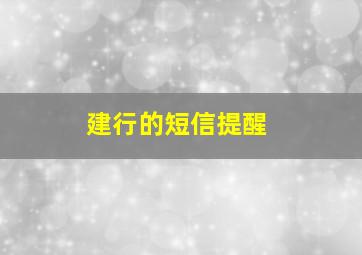 建行的短信提醒